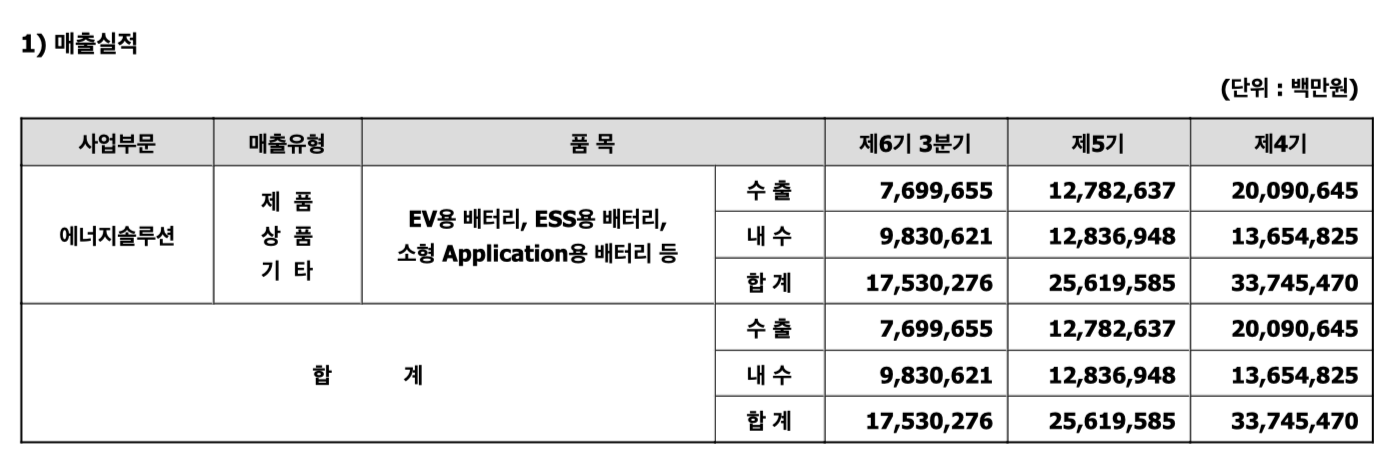 1) 매출실적

(단위 : 백만원)

| 사업부문 | 매출유형 | 품 목 | | 제6기 3분기 | 제5기 | 제4기 |
|---|---|---|---|---|---|---|
| 에너지솔루션 | 제 품 상 품 기 타 | EV용 배터리, ESS용 배터리, 소형 Application용 배터리 등 | 수 출 | 7,699,655 | 12,782,637 | 20,090,645 |
| | | | 내 수 | 9,830,621 | 12,836,948 | 13,654,825 |
| | | | 합 계 | 17,530,276 | 25,619,585 | 33,745,470 |
| 합 계 | | | 수 출 | 7,699,655 | 12,782,637 | 20,090,645 |
| | | | 내 수 | 9,830,621 | 12,836,948 | 13,654,825 |
| | | | 합 계 | 17,530,276 | 25,619,585 | 33,745,470 |